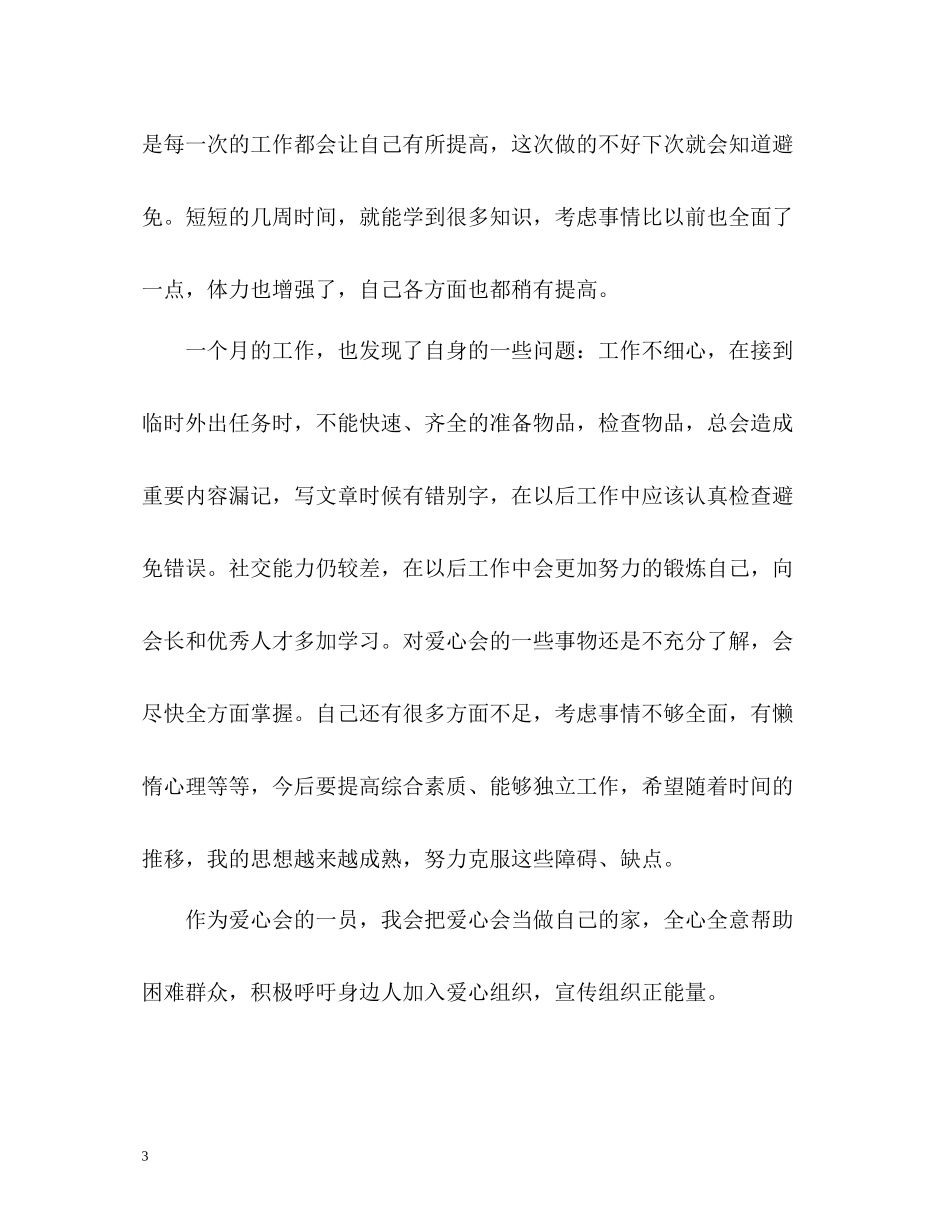 是每一次的工作都会让自己有所提高，这次做的不好下次就会知道避免。短短的几周时间，就能学到很多知识，考虑事情比以前也全面了一点，体力也增强了，自己各方面也都稍有提高。

一个月的工作，也发现了自身的一些问题：工作不细心，在接到临时外出任务时，不能快速、齐全的准备物品，检查物品，总会造成重要内容漏记，写文章时候有错别字，在以后工作中应该认真检查避免错误。社交能力仍较差，在以后工作中会更加努力的锻炼自己，向会长和优秀人才多加学习。对爱心会的一些事物还是不充分了解，会尽快全方面掌握。自己还有很多方面不足，考虑事情不够全面，有懒惰心理等等，今后要提高综合素质、能够独立工作，希望随着时间的推移，我的思想越来越成熟，努力克服这些障碍、缺点。

作为爱心会的一员，我会把爱心会当做自己的家，全心全意帮助困难群众，积极呼吁身边人加入爱心组织，宣传组织正能量。

3